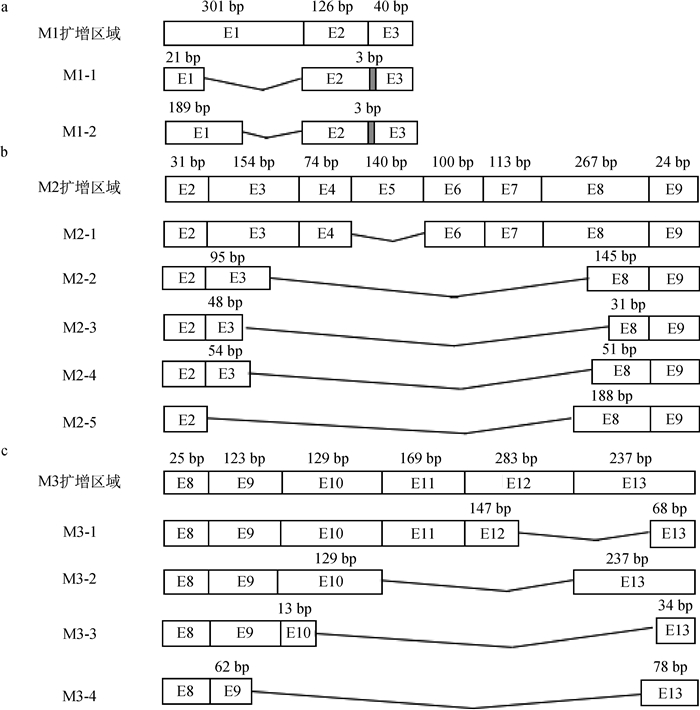 a

301 bp 126 bp 40 bp

M1扩增区域 E1 E2 E3

21 bp 3 bp

M1-1 E1 E2 E3

189 bp 3 bp

M1-2 E1 E2 E3

b

31 bp 154 bp 74 bp 140 bp 100 bp 113 bp 267 bp 24 bp

M2扩增区域 E2 E3 E4 E5 E6 E7 E8 E9

M2-1 E2 E3 E4 E6 E7 E8 E9

95 bp 145 bp

M2-2 E2 E3 E8 E9

48 bp 31 bp

M2-3 E2 E3 E8 E9

54 bp 51 bp

M2-4 E2 E3 E8 E9

188 bp

M2-5 E2 E8 E9

c

25 bp 123 bp 129 bp 169 bp 283 bp 237 bp

M3扩增区域 E8 E9 E10 E11 E12 E13

147 bp 68 bp

M3-1 E8 E9 E10 E11 E12 E13

129 bp 237 bp

M3-2 E8 E9 E10 E13

13 bp 34 bp

M3-3 E8 E9 E10 E13

62 bp 78 bp

M3-4 E8 E9 E13